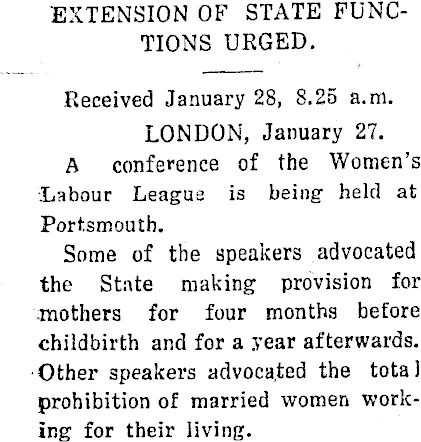 EXTENSION OF STATE FUNCTIONS URGED.

Received January 28, 8.25 a.m.

LONDON, January 27.

A conference of the Women's Labour League is being held at Portsmouth.

Some of the speakers advocated the State making provision for mothers for four months before childbirth and for a year afterwards. Other speakers advocated the total prohibition of married women working for their living.